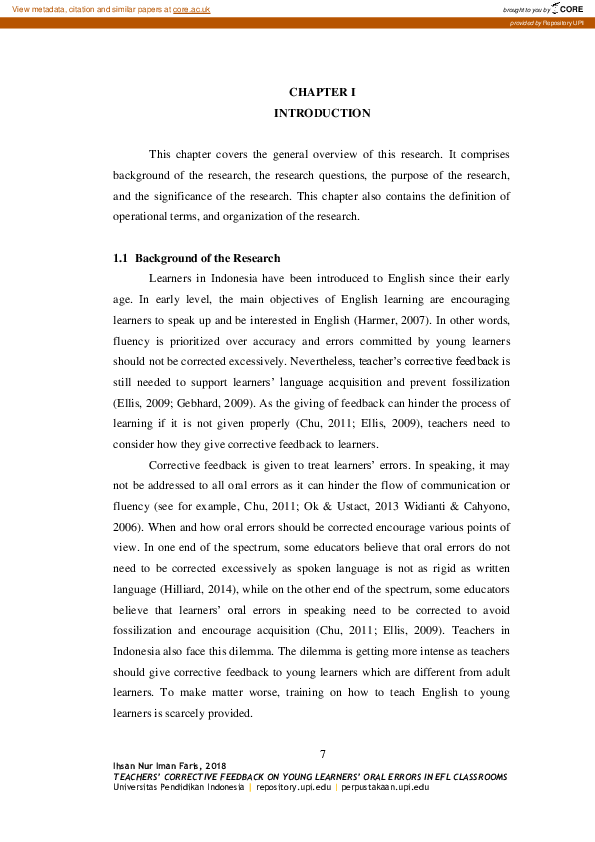 View metadata, citation and similar papers at core.ac.uk

brought to you by CORE

provided by Repository UPI

CHAPTER I
INTRODUCTION

This chapter covers the general overview of this research. It comprises background of the research, the research questions, the purpose of the research, and the significance of the research. This chapter also contains the definition of operational terms, and organization of the research.

1.1 Background of the Research

Learners in Indonesia have been introduced to English since their early age. In early level, the main objectives of English learning are encouraging learners to speak up and be interested in English (Harmer, 2007). In other words, fluency is prioritized over accuracy and errors committed by young learners should not be corrected excessively. Nevertheless, teacher's corrective feedback is still needed to support learners' language acquisition and prevent fossilization (Ellis, 2009; Gebhard, 2009). As the giving of feedback can hinder the process of learning if it is not given properly (Chu, 2011; Ellis, 2009), teachers need to consider how they give corrective feedback to learners.

Corrective feedback is given to treat learners' errors. In speaking, it may not be addressed to all oral errors as it can hinder the flow of communication or fluency (see for example, Chu, 2011; Ok & Ustact, 2013 Widianti & Cahyono, 2006). When and how oral errors should be corrected encourage various points of view. In one end of the spectrum, some educators believe that oral errors do not need to be corrected excessively as spoken language is not as rigid as written language (Hilliard, 2014), while on the other end of the spectrum, some educators believe that learners' oral errors in speaking need to be corrected to avoid fossilization and encourage acquisition (Chu, 2011; Ellis, 2009). Teachers in Indonesia also face this dilemma. The dilemma is getting more intense as teachers should give corrective feedback to young learners which are different from adult learners. To make matter worse, training on how to teach English to young learners is scarcely provided.

7

Ihsan Nur Iman Faris, 2018
TEACHERS' CORRECTIVE FEEDBACK ON YOUNG LEARNERS' ORAL ERRORS IN EFL CLASSROOMS
Universitas Pendidikan Indonesia | repository.upi.edu | perpustakaan.upi.edu